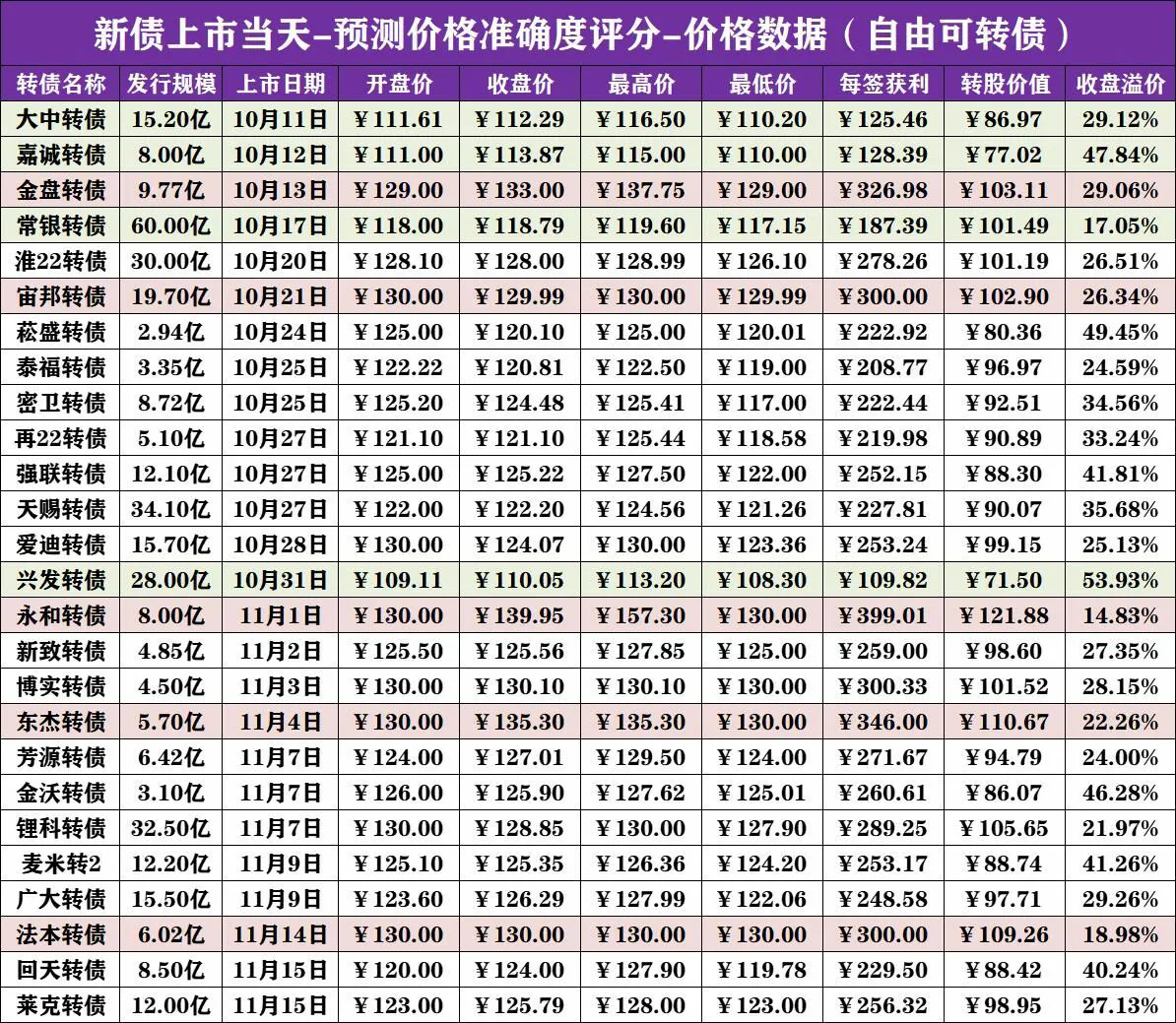 新债上市当天-预测价格准确度评分-价格数据（自由可转债）

| 转债名称 | 发行规模 | 上市日期 | 开盘价 | 收盘价 | 最高价 | 最低价 | 每签获利 | 转股价值 | 收盘溢价 |
|---|---|---|---|---|---|---|---|---|---|
| 大中转债 | 15.20亿 | 10月11日 | ¥111.61 | ¥112.29 | ¥116.50 | ¥110.20 | ¥125.46 | ¥86.97 | 29.12% |
| 嘉诚转债 | 8.00亿 | 10月12日 | ¥111.00 | ¥113.87 | ¥115.00 | ¥110.00 | ¥128.39 | ¥77.02 | 47.84% |
| 金盘转债 | 9.77亿 | 10月13日 | ¥129.00 | ¥133.00 | ¥137.75 | ¥129.00 | ¥326.98 | ¥103.11 | 29.06% |
| 常银转债 | 60.00亿 | 10月17日 | ¥118.00 | ¥118.79 | ¥119.60 | ¥117.15 | ¥187.39 | ¥101.49 | 17.05% |
| 淮22转债 | 30.00亿 | 10月20日 | ¥128.10 | ¥128.00 | ¥128.99 | ¥126.10 | ¥278.26 | ¥101.19 | 26.51% |
| 宙邦转债 | 19.70亿 | 10月21日 | ¥130.00 | ¥129.99 | ¥130.00 | ¥129.99 | ¥300.00 | ¥102.90 | 26.34% |
| 菘盛转债 | 2.94亿 | 10月24日 | ¥125.00 | ¥120.10 | ¥125.00 | ¥120.01 | ¥222.92 | ¥80.36 | 49.45% |
| 泰福转债 | 3.35亿 | 10月25日 | ¥122.22 | ¥120.81 | ¥122.50 | ¥119.00 | ¥208.77 | ¥96.97 | 24.59% |
| 密卫转债 | 8.72亿 | 10月25日 | ¥125.20 | ¥124.48 | ¥125.41 | ¥117.00 | ¥222.44 | ¥92.51 | 34.56% |
| 再22转债 | 5.10亿 | 10月27日 | ¥121.10 | ¥121.10 | ¥125.44 | ¥118.58 | ¥219.98 | ¥90.89 | 33.24% |
| 强联转债 | 12.10亿 | 10月27日 | ¥125.00 | ¥125.22 | ¥127.50 | ¥122.00 | ¥252.15 | ¥88.30 | 41.81% |
| 天赐转债 | 34.10亿 | 10月27日 | ¥122.00 | ¥122.20 | ¥124.56 | ¥121.26 | ¥227.81 | ¥90.07 | 35.68% |
| 爱迪转债 | 15.70亿 | 10月28日 | ¥130.00 | ¥124.07 | ¥130.00 | ¥123.36 | ¥253.24 | ¥99.15 | 25.13% |
| 兴发转债 | 28.00亿 | 10月31日 | ¥109.11 | ¥110.05 | ¥113.20 | ¥108.30 | ¥109.82 | ¥71.50 | 53.93% |
| 永和转债 | 8.00亿 | 11月1日 | ¥130.00 | ¥139.95 | ¥157.30 | ¥130.00 | ¥399.01 | ¥121.88 | 14.83% |
| 新致转债 | 4.85亿 | 11月2日 | ¥125.50 | ¥125.56 | ¥127.85 | ¥125.00 | ¥259.00 | ¥98.60 | 27.35% |
| 博实转债 | 4.50亿 | 11月3日 | ¥130.00 | ¥130.10 | ¥130.10 | ¥130.00 | ¥300.33 | ¥101.52 | 28.15% |
| 东杰转债 | 5.70亿 | 11月4日 | ¥130.00 | ¥135.30 | ¥135.30 | ¥130.00 | ¥346.00 | ¥110.67 | 22.26% |
| 芳源转债 | 6.42亿 | 11月7日 | ¥124.00 | ¥127.01 | ¥129.50 | ¥124.00 | ¥271.67 | ¥94.79 | 24.00% |
| 金沃转债 | 3.10亿 | 11月7日 | ¥126.00 | ¥125.90 | ¥127.62 | ¥125.01 | ¥260.61 | ¥86.07 | 46.28% |
| 锂科转债 | 32.50亿 | 11月7日 | ¥130.00 | ¥128.85 | ¥130.00 | ¥127.90 | ¥289.25 | ¥105.65 | 21.97% |
| 麦米转2 | 12.20亿 | 11月9日 | ¥125.10 | ¥125.35 | ¥126.36 | ¥124.20 | ¥253.17 | ¥88.74 | 41.26% |
| 广大转债 | 15.50亿 | 11月9日 | ¥123.60 | ¥126.29 | ¥127.99 | ¥122.06 | ¥248.58 | ¥97.71 | 29.26% |
| 法本转债 | 6.02亿 | 11月14日 | ¥130.00 | ¥130.00 | ¥130.00 | ¥130.00 | ¥300.00 | ¥109.26 | 18.98% |
| 回天转债 | 8.50亿 | 11月15日 | ¥120.00 | ¥124.00 | ¥127.90 | ¥119.78 | ¥229.50 | ¥88.42 | 40.24% |
| 莱克转债 | 12.00亿 | 11月15日 | ¥123.00 | ¥125.79 | ¥128.00 | ¥123.00 | ¥256.32 | ¥98.95 | 27.13% |